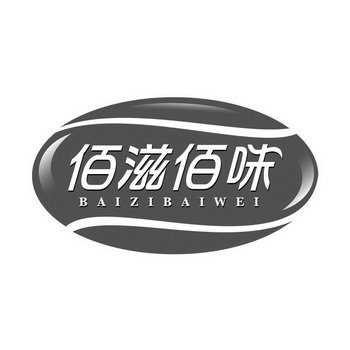 佰滋佰味
BAIZIBAIWEI